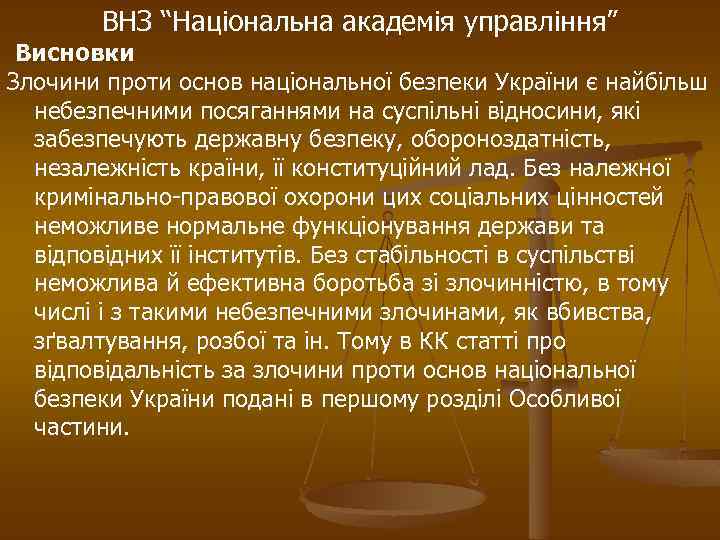 ВНЗ “Національна академія управління”

Висновки

Злочини проти основ національної безпеки України є найбільш небезпечними посяганнями на суспільні відносини, які забезпечують державну безпеку, обороноздатність, незалежність країни, її конституційний лад. Без належної кримінально-правової охорони цих соціальних цінностей неможливе нормальне функціонування держави та відповідних її інститутів. Без стабільності в суспільстві неможлива й ефективна боротьба зі злочинністю, в тому числі і з такими небезпечними злочинами, як вбивства, зґвалтування, розбої та ін. Тому в КК статті про відповідальність за злочини проти основ національної безпеки України подані в першому розділі Особливої частини.